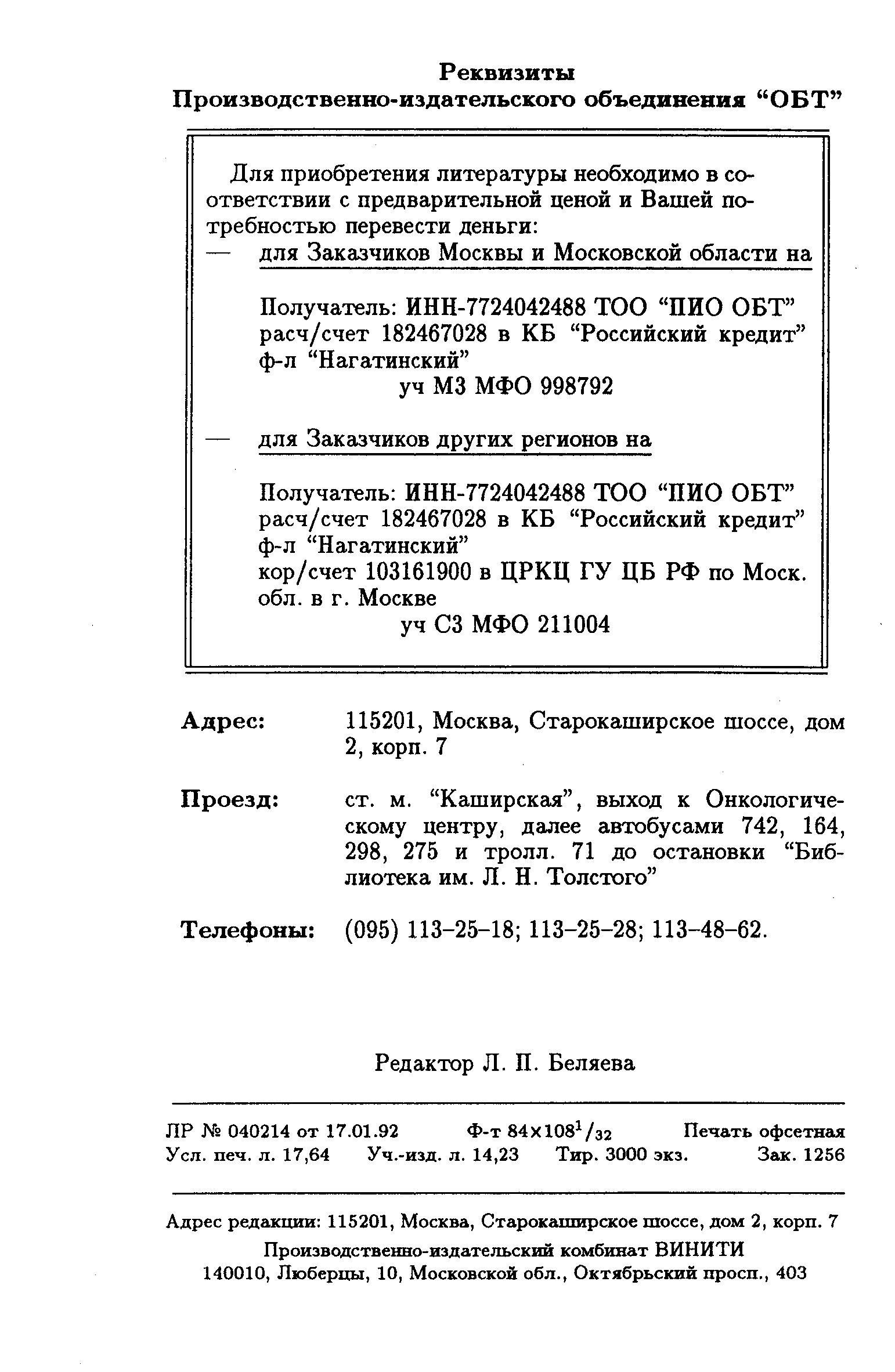 Реквизиты
Производственно-издательского объединения “ОБТ”

Для приобретения литературы необходимо в соответствии с предварительной ценой и Вашей потребностью перевести деньги:
— для Заказчиков Москвы и Московской области на

Получатель: ИНН-7724042488 ТОО “ПИО ОБТ”
расч/счет 182467028 в КБ “Российский кредит”
ф-л “Нагатинский”
уч М3 МФО 998792

— для Заказчиков других регионов на

Получатель: ИНН-7724042488 ТОО “ПИО ОБТ”
расч/счет 182467028 в КБ “Российский кредит”
ф-л “Нагатинский”
кор/счет 103161900 в ЦРКЦ ГУ ЦБ РФ по Моск. обл. в г. Москве
уч С3 МФО 211004

Адрес: 115201, Москва, Старокаширское шоссе, дом 2, корп. 7

Проезд: ст. м. “Каширская”, выход к Онкологическому центру, далее автобусами 742, 164, 298, 275 и тролл. 71 до остановки “Библиотека им. Л. Н. Толстого”

Телефоны: (095) 113–25–18; 113–25–28; 113–48–62.

Редактор Л. П. Беляева

ЛР № 040214 от 17.01.92 Ф-т $84\times108^1/_{32}$ Печать офсетная
Усл. печ. л. 17,64 Уч.-изд. л. 14,23 Тир. 3000 экз. Зак. 1256

Адрес редакции: 115201, Москва, Старокаширское шоссе, дом 2, корп. 7
Производственно-издательский комбинат ВИНИТИ
140010, Люберцы, 10, Московской обл., Октябрьский просп., 403